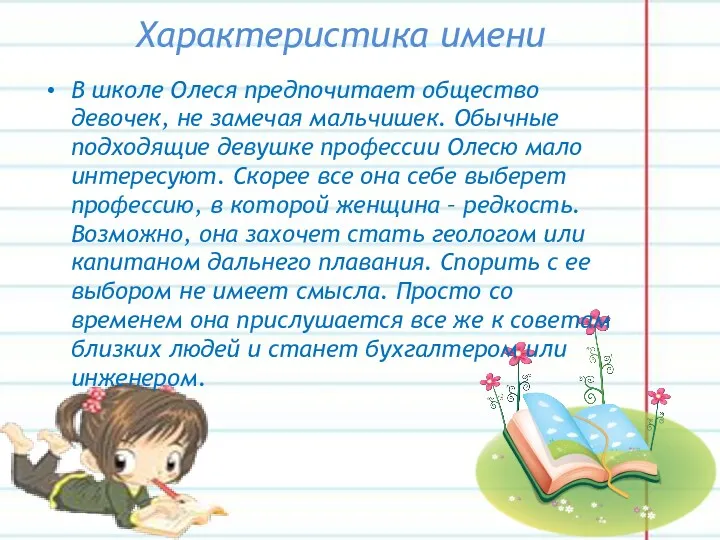 Характеристика имени

• В школе Олеся предпочитает общество девочек, не замечая мальчишек. Обычные подходящие девушке профессии Олесю мало интересуют. Скорее все она себе выберет профессию, в которой женщина – редкость. Возможно, она захочет стать геологом или капитаном дальнего плавания. Спорить с ее выбором не имеет смысла. Просто со временем она прислушается все же к советам близких людей и станет бухгалтером или инженером.